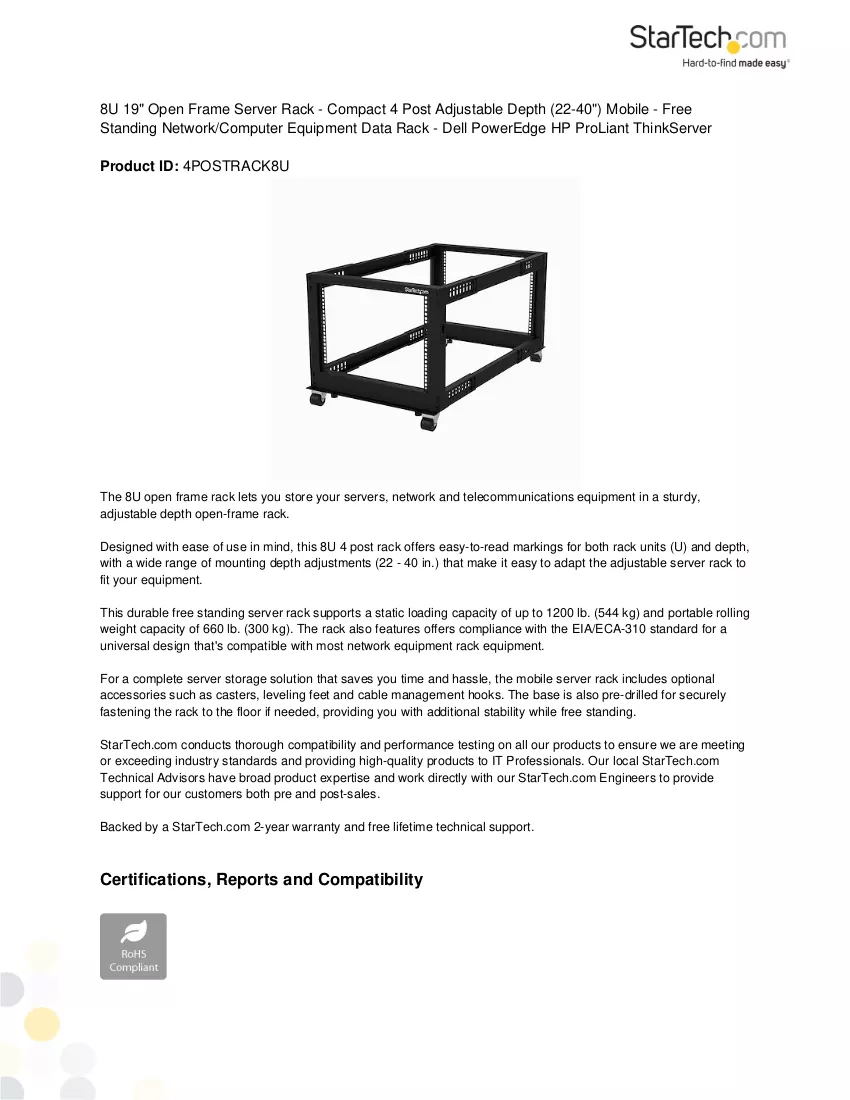 StarTech.com
Hard-to-find made easy®

8U 19" Open Frame Server Rack - Compact 4 Post Adjustable Depth (22-40") Mobile - Free Standing Network/Computer Equipment Data Rack - Dell PowerEdge HP ProLiant ThinkServer

Product ID: 4POSTRACK8U

The 8U open frame rack lets you store your servers, network and telecommunications equipment in a sturdy, adjustable depth open-frame rack.

Designed with ease of use in mind, this 8U 4 post rack offers easy-to-read markings for both rack units (U) and depth, with a wide range of mounting depth adjustments (22 - 40 in.) that make it easy to adapt the adjustable server rack to fit your equipment.

This durable free standing server rack supports a static loading capacity of up to 1200 lb. (544 kg) and portable rolling weight capacity of 660 lb. (300 kg). The rack also features offers compliance with the EIA/ECA-310 standard for a universal design that's compatible with most network equipment rack equipment.

For a complete server storage solution that saves you time and hassle, the mobile server rack includes optional accessories such as casters, leveling feet and cable management hooks. The base is also pre-drilled for securely fastening the rack to the floor if needed, providing you with additional stability while free standing.

StarTech.com conducts thorough compatibility and performance testing on all our products to ensure we are meeting or exceeding industry standards and providing high-quality products to IT Professionals. Our local StarTech.com Technical Advisors have broad product expertise and work directly with our StarTech.com Engineers to provide support for our customers both pre and post-sales.

Backed by a StarTech.com 2-year warranty and free lifetime technical support.

Certifications, Reports and Compatibility

RoHS
Compliant